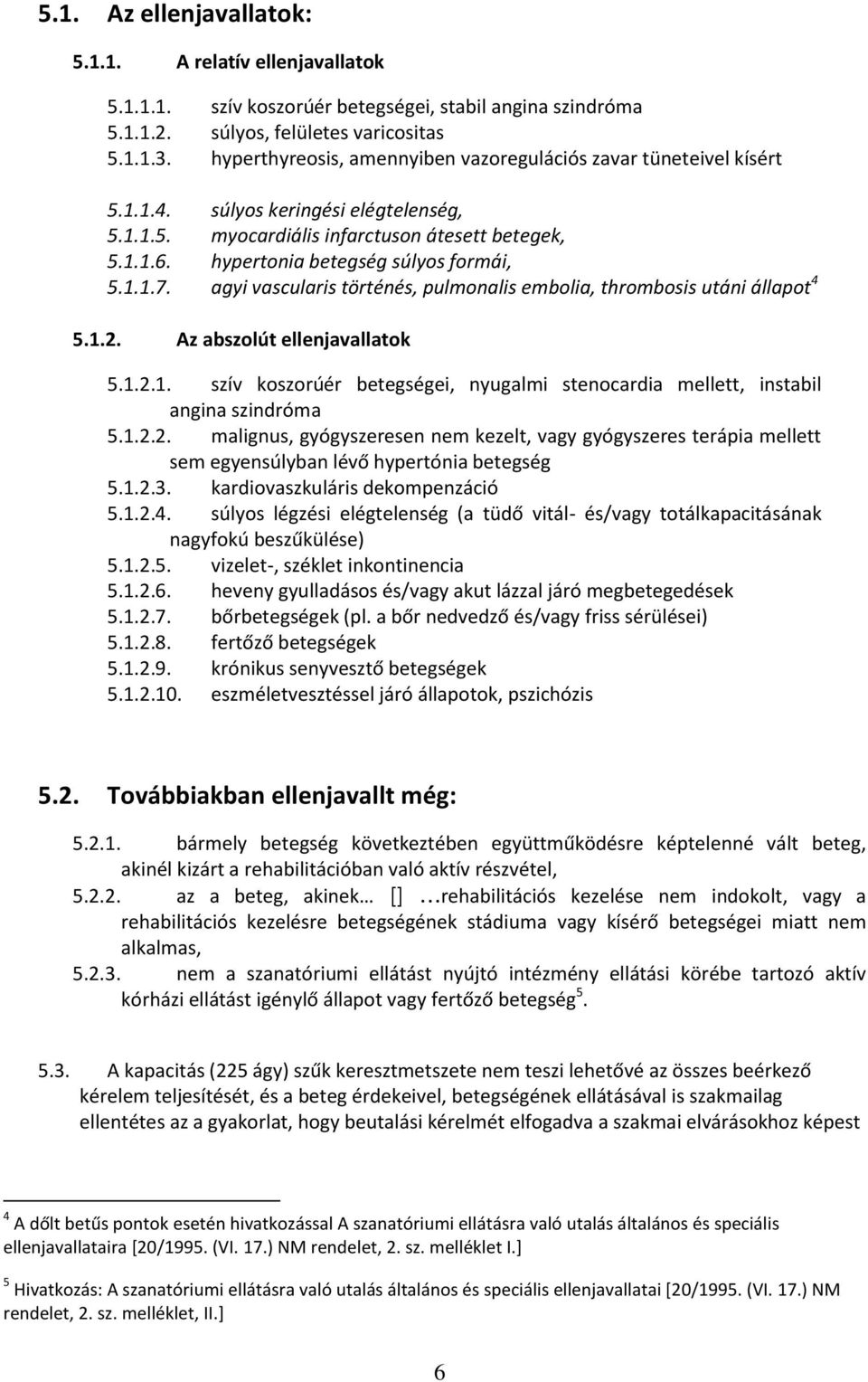 5.1. Az ellenjavallatok:

5.1.1. A relatív ellenjavallatok

5.1.1.1. szív koszorúér betegségei, stabil angina szindróma
5.1.1.2. súlyos, felületes varicositas
5.1.1.3. hyperthyreosis, amennyiben vazoregulációs zavar tüneteivel kísért

5.1.1.4. súlyos keringési elégtelenség,
5.1.1.5. myocardiális infarctuson átesett betegek,
5.1.1.6. hypertonia betegség súlyos formái,
5.1.1.7. agyi vascularis történés, pulmonalis embolia, thrombosis utáni állapot$^4$

5.1.2. Az abszolút ellenjavallatok

5.1.2.1. szív koszorúér betegségei, nyugalmi stenocardia mellett, instabil angina szindróma
5.1.2.2. malignus, gyógyszeresen nem kezelt, vagy gyógyszeres terápia mellett sem egyensúlyban lévő hypertónia betegség
5.1.2.3. kardiovaszkuláris dekompenzáció
5.1.2.4. súlyos légzési elégtelenség (a tüdő vitál- és/vagy totálkapacitásának nagyfokú beszűkülése)
5.1.2.5. vizelet-, széklet inkontinencia
5.1.2.6. heveny gyulladásos és/vagy akut lázzal járó megbetegedések
5.1.2.7. bőrbetegségek (pl. a bőr nedvedző és/vagy friss sérülései)
5.1.2.8. fertőző betegségek
5.1.2.9. krónikus senyvesztő betegségek
5.1.2.10. eszméletvesztéssel járó állapotok, pszichózis

5.2. Továbbiakban ellenjavallt még:

5.2.1. bármely betegség következtében együttműködésre képtelenné vált beteg, akinél kizárt a rehabilitációban való aktív részvétel,
5.2.2. az a beteg, akinek… [] …rehabilitációs kezelése nem indokolt, vagy a rehabilitációs kezelésre betegségének stádiuma vagy kísérő betegségei miatt nem alkalmas,
5.2.3. nem a szanatóriumi ellátást nyújtó intézmény ellátási körébe tartozó aktív kórházi ellátást igénylő állapot vagy fertőző betegség$^5$.

5.3. A kapacitás (225 ágy) szűk keresztmetszete nem teszi lehetővé az összes beérkező kérelem teljesítését, és a beteg érdekeivel, betegségének ellátásával is szakmailag ellentétes az a gyakorlat, hogy beutalási kérelmét elfogadva a szakmai elvárásokhoz képest

$^4$ A dőlt betűs pontok esetén hivatkozással A szanatóriumi ellátásra való utalás általános és speciális ellenjavallataira [20/1995. (VI. 17.) NM rendelet, 2. sz. melléklet I.]

$^5$ Hivatkozás: A szanatóriumi ellátásra való utalás általános és speciális ellenjavallatai [20/1995. (VI. 17.) NM rendelet, 2. sz. melléklet, II.]

6